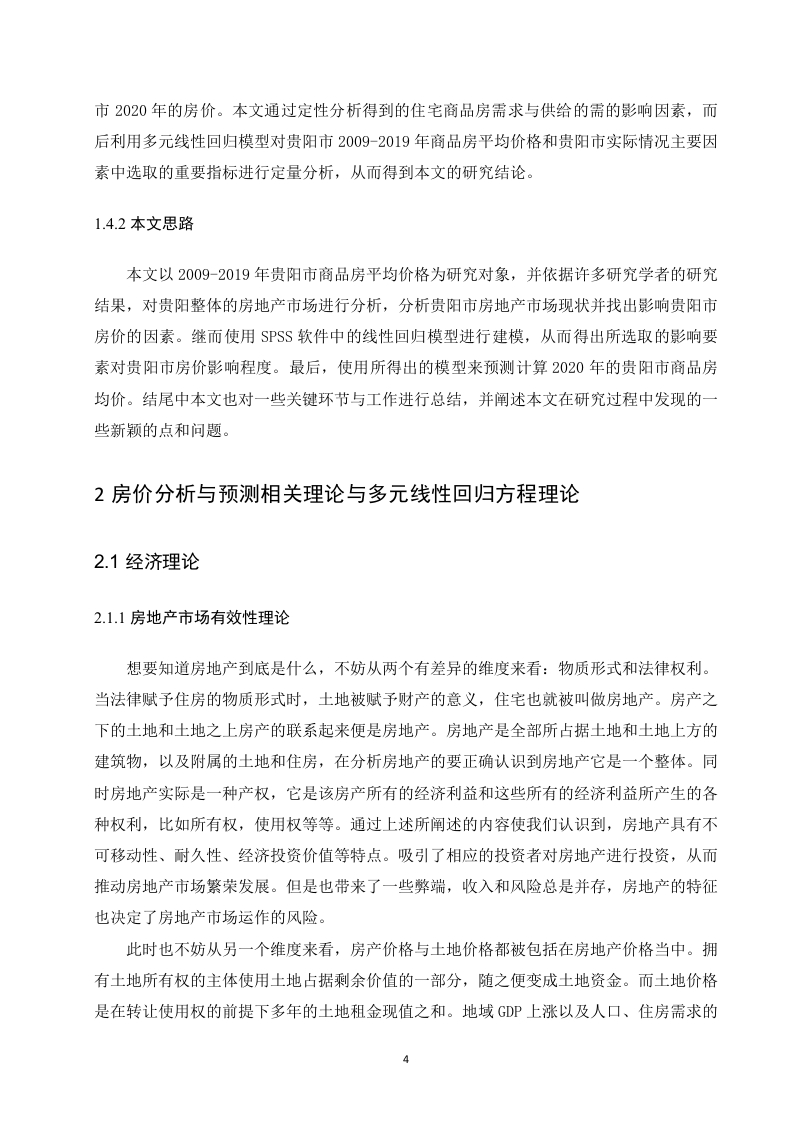 市 2020 年的房价。本文通过定性分析得到的住宅商品房需求与供给的需的影响因素，而后利用多元线性回归模型对贵阳市 2009-2019 年商品房平均价格和贵阳市实际情况主要因素中选取的重要指标进行定量分析，从而得到本文的研究结论。

1.4.2 本文思路

本文以 2009-2019 年贵阳市商品房平均价格为研究对象，并依据许多研究学者的研究结果，对贵阳整体的房地产市场进行分析，分析贵阳市房地产市场现状并找出影响贵阳市房价的因素。继而使用 SPSS 软件中的线性回归模型进行建模，从而得出所选取的影响要素对贵阳市房价影响程度。最后，使用所得出的模型来预测计算 2020 年的贵阳市商品房均价。结尾中本文也对一些关键环节与工作进行总结，并阐述本文在研究过程中发现的一些新颖的点和问题。

2 房价分析与预测相关理论与多元线性回归方程理论

2.1 经济理论

2.1.1 房地产市场有效性理论

想要知道房地产到底是什么，不妨从两个有差异的维度来看：物质形式和法律权利。当法律赋予住房的物质形式时，土地被赋予财产的意义，住宅也就被叫做房地产。房产之下的土地和土地之上房产的联系起来便是房地产。房地产是全部所占据土地和土地上方的建筑物，以及附属的土地和住房，在分析房地产的要正确认识到房地产它是一个整体。同时房地产实际是一种产权，它是该房产所有的经济利益和这些所有的经济利益所产生的各种权利，比如所有权，使用权等等。通过上述所阐述的内容使我们认识到，房地产具有不可移动性、耐久性、经济投资价值等特点。吸引了相应的投资者对房地产进行投资，从而推动房地产市场繁荣发展。但是也带来了一些弊端，收入和风险总是并存，房地产的特征也决定了房地产市场运作的风险。

此时也不妨从另一个维度来看，房产价格与土地价格都被包括在房地产价格当中。拥有土地所有权的主体使用土地占据剩余价值的一部分，随之便变成土地资金。而土地价格是在转让使用权的前提下多年的土地租金现值之和。地域 GDP 上涨以及人口、住房需求的

4